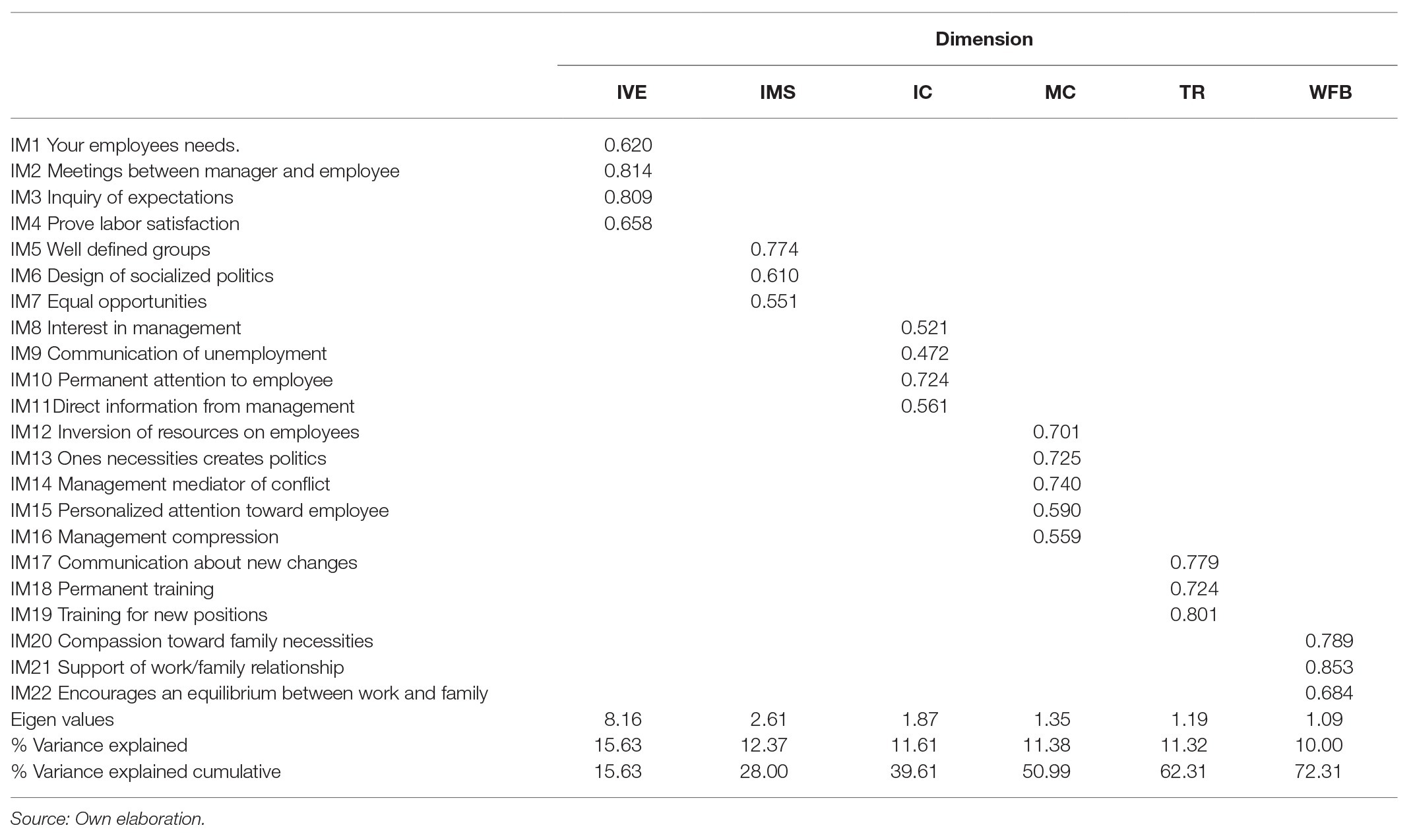 | | Dimension | | | | | |
|---|---|---|---|---|---|---|
| | IVE | IMS | IC | MC | TR | WFB |
| IM1 Your employees needs. | 0.620 | | | | | |
| IM2 Meetings between manager and employee | 0.814 | | | | | |
| IM3 Inquiry of expectations | 0.809 | | | | | |
| IM4 Prove labor satisfaction | 0.658 | | | | | |
| IM5 Well defined groups | | 0.774 | | | | |
| IM6 Design of socialized politics | | 0.610 | | | | |
| IM7 Equal opportunities | | 0.551 | | | | |
| IM8 Interest in management | | | 0.521 | | | |
| IM9 Communication of unemployment | | | 0.472 | | | |
| IM10 Permanent attention to employee | | | 0.724 | | | |
| IM11Direct information from management | | | 0.561 | | | |
| IM12 Inversion of resources on employees | | | | 0.701 | | |
| IM13 Ones necessities creates politics | | | | 0.725 | | |
| IM14 Management mediator of conflict | | | | 0.740 | | |
| IM15 Personalized attention toward employee | | | | 0.590 | | |
| IM16 Management compression | | | | 0.559 | | |
| IM17 Communication about new changes | | | | | 0.779 | |
| IM18 Permanent training | | | | | 0.724 | |
| IM19 Training for new positions | | | | | 0.801 | |
| IM20 Compassion toward family necessities | | | | | | 0.789 |
| IM21 Support of work/family relationship | | | | | | 0.853 |
| IM22 Encourages an equilibrium between work and family | | | | | | 0.684 |
| Eigen values | 8.16 | 2.61 | 1.87 | 1.35 | 1.19 | 1.09 |
| % Variance explained | 15.63 | 12.37 | 11.61 | 11.38 | 11.32 | 10.00 |
| % Variance explained cumulative | 15.63 | 28.00 | 39.61 | 50.99 | 62.31 | 72.31 |

Source: Own elaboration.